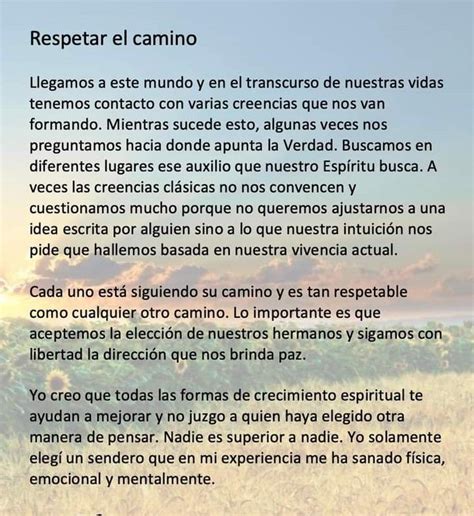 Respetar el camino

Llegamos a este mundo y en el transcurso de nuestras vidas tenemos contacto con varias creencias que nos van formando. Mientras sucede esto, algunas veces nos preguntamos hacia donde apunta la Verdad. Buscamos en diferentes lugares ese auxilio que nuestro Espíritu busca. A veces las creencias clásicas no nos convencen y cuestionamos mucho porque no queremos ajustarnos a una idea escrita por alguien sino a lo que nuestra intuición nos pide que hallemos basada en nuestra vivencia actual.

Cada uno está siguiendo su camino y es tan respetable como cualquier otro camino. Lo importante es que aceptemos la elección de nuestros hermanos y sigamos con libertad la dirección que nos brinda paz.

Yo creo que todas las formas de crecimiento espiritual te ayudan a mejorar y no juzgo a quien haya elegido otra manera de pensar. Nadie es superior a nadie. Yo solamente elegí un sendero que en mi experiencia me ha sanado física, emocional y mentalmente.